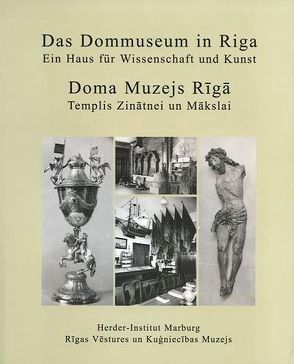 Das Dommuseum in Riga
Ein Haus für Wissenschaft und Kunst

Doma Muzejs Rīgā
Templis Zinātnei un Mākslai

Herder-Institut Marburg
Rīgas Vēstures un Kuģniecības Muzejs